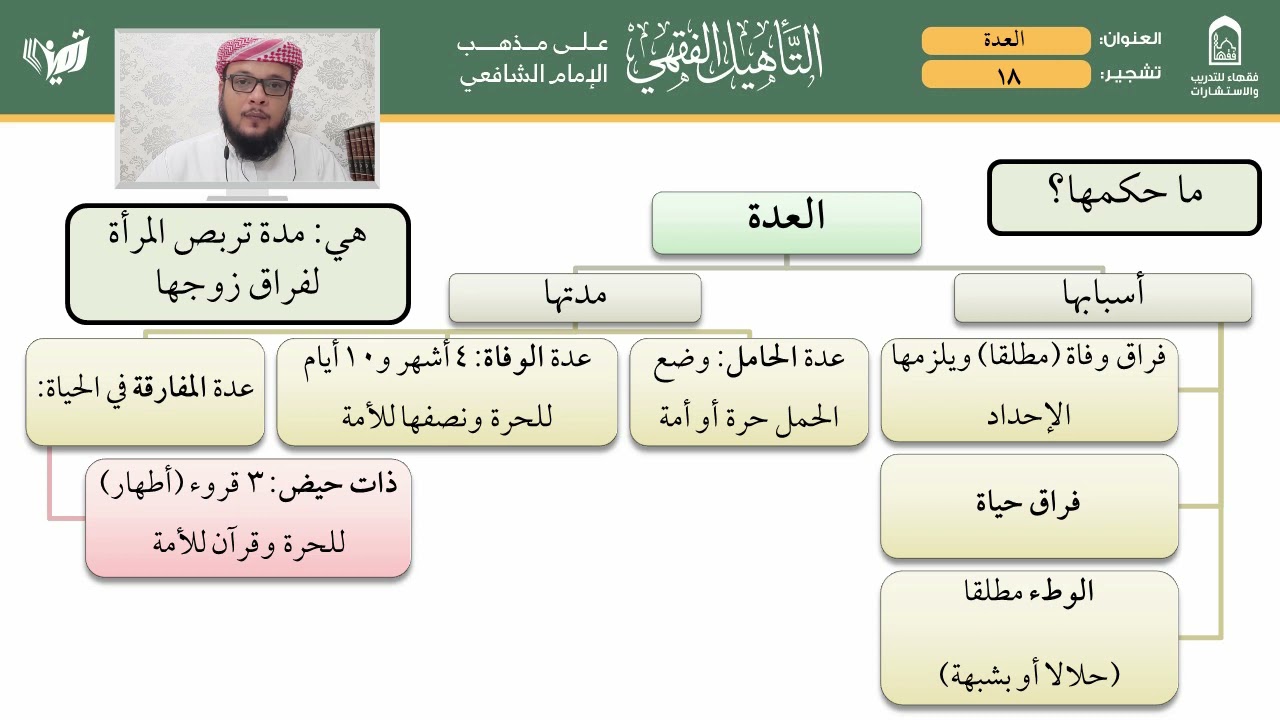 فقهاء للتدريب والاستشارات

العنوان: العدة
تشجير: ١٨

التأهيل الفقهي
على مذهب الإمام الشافعي

ما حكمها؟

العدة

هي: مدة تربص المرأة لفراق زوجها

أسبابها

فراق وفاة (مطلقا) ويلزمها الإحداد

فراق حياة

الوطء مطلقا (حلالا أو بشبهة)

مدتها

عدة الحامل: وضع الحمل حرة أو أمة

عدة الوفاة: ٤ أشهر و١٠ أيام للحرة ونصفها للأمة

عدة المفارقة في الحياة:

ذات حيض: ٣ قروء (أطهار) للحرة وقرآن للأمة